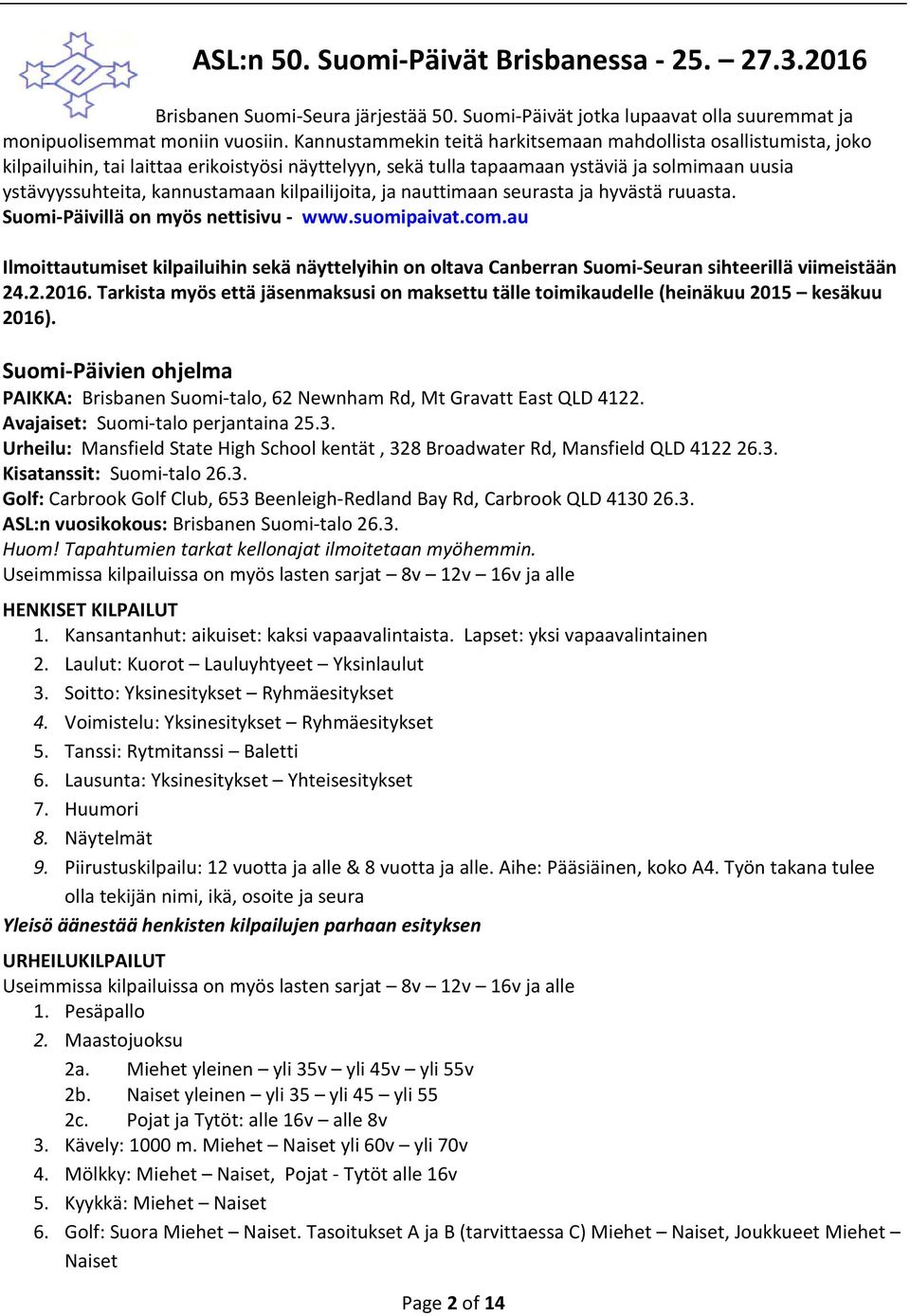 ASL:n 50. Suomi-Päivät Brisbanessa - 25. – 27.3.2016

Brisbanen Suomi-Seura järjestää 50. Suomi-Päivät jotka lupaavat olla suuremmat ja monipuolisemmat moniin vuosiin. Kannustammekin teitä harkitsemaan mahdollista osallistumista, joko kilpailuihin, tai laittaa erikoistyösi näyttelyyn, sekä tulla tapaamaan ystäviä ja solmimaan uusia ystävyyssuhteita, kannustamaan kilpailijoita, ja nauttimaan seurasta ja hyvästä ruuasta. Suomi-Päivillä on myös nettisivu - www.suomipaivat.com.au

Ilmoittautumiset kilpailuihin sekä näyttelyihin on oltava Canberran Suomi-Seuran sihteerillä viimeistään 24.2.2016. Tarkista myös että jäsenmaksusi on maksettu tälle toimikaudelle (heinäkuu 2015 – kesäkuu 2016).

Suomi-Päivien ohjelma
PAIKKA: Brisbanen Suomi-talo, 62 Newnham Rd, Mt Gravatt East QLD 4122.
Avajaiset: Suomi-talo perjantaina 25.3.
Urheilu: Mansfield State High School kentät , 328 Broadwater Rd, Mansfield QLD 4122 26.3.
Kisatanssit: Suomi-talo 26.3.
Golf: Carbrook Golf Club, 653 Beenleigh-Redland Bay Rd, Carbrook QLD 4130 26.3.
ASL:n vuosikokous: Brisbanen Suomi-talo 26.3.
Huom! Tapahtumien tarkat kellonajat ilmoitetaan myöhemmin.
Useimmissa kilpailuissa on myös lasten sarjat – 8v – 12v – 16v ja alle

HENKISET KILPAILUT
1. Kansantanhut: aikuiset: kaksi vapaavalintaista. Lapset: yksi vapaavalintainen
2. Laulut: Kuorot – Lauluyhtyeet – Yksinlaulut
3. Soitto: Yksinesitykset – Ryhmäesitykset
4. Voimistelu: Yksinesitykset – Ryhmäesitykset
5. Tanssi: Rytmitanssi – Baletti
6. Lausunta: Yksinesitykset – Yhteisesitykset
7. Huumori
8. Näytelmät
9. Piirustuskilpailu: 12 vuotta ja alle & 8 vuotta ja alle. Aihe: Pääsiäinen, koko A4. Työn takana tulee olla tekijän nimi, ikä, osoite ja seura
Yleisö äänestää henkisten kilpailujen parhaan esityksen

URHEILUKILPAILUT
Useimmissa kilpailuissa on myös lasten sarjat – 8v – 12v – 16v ja alle
1. Pesäpallo
2. Maastojuoksu
2a. Miehet yleinen – yli 35v – yli 45v – yli 55v
2b. Naiset yleinen – yli 35 – yli 45 – yli 55
2c. Pojat ja Tytöt: alle 16v – alle 8v
3. Kävely: 1000 m. Miehet – Naiset yli 60v – yli 70v
4. Mölkky: Miehet – Naiset, Pojat - Tytöt alle 16v
5. Kyykkä: Miehet – Naiset
6. Golf: Suora Miehet – Naiset. Tasoitukset A ja B (tarvittaessa C) Miehet – Naiset, Joukkueet Miehet – Naiset

Page 2 of 14